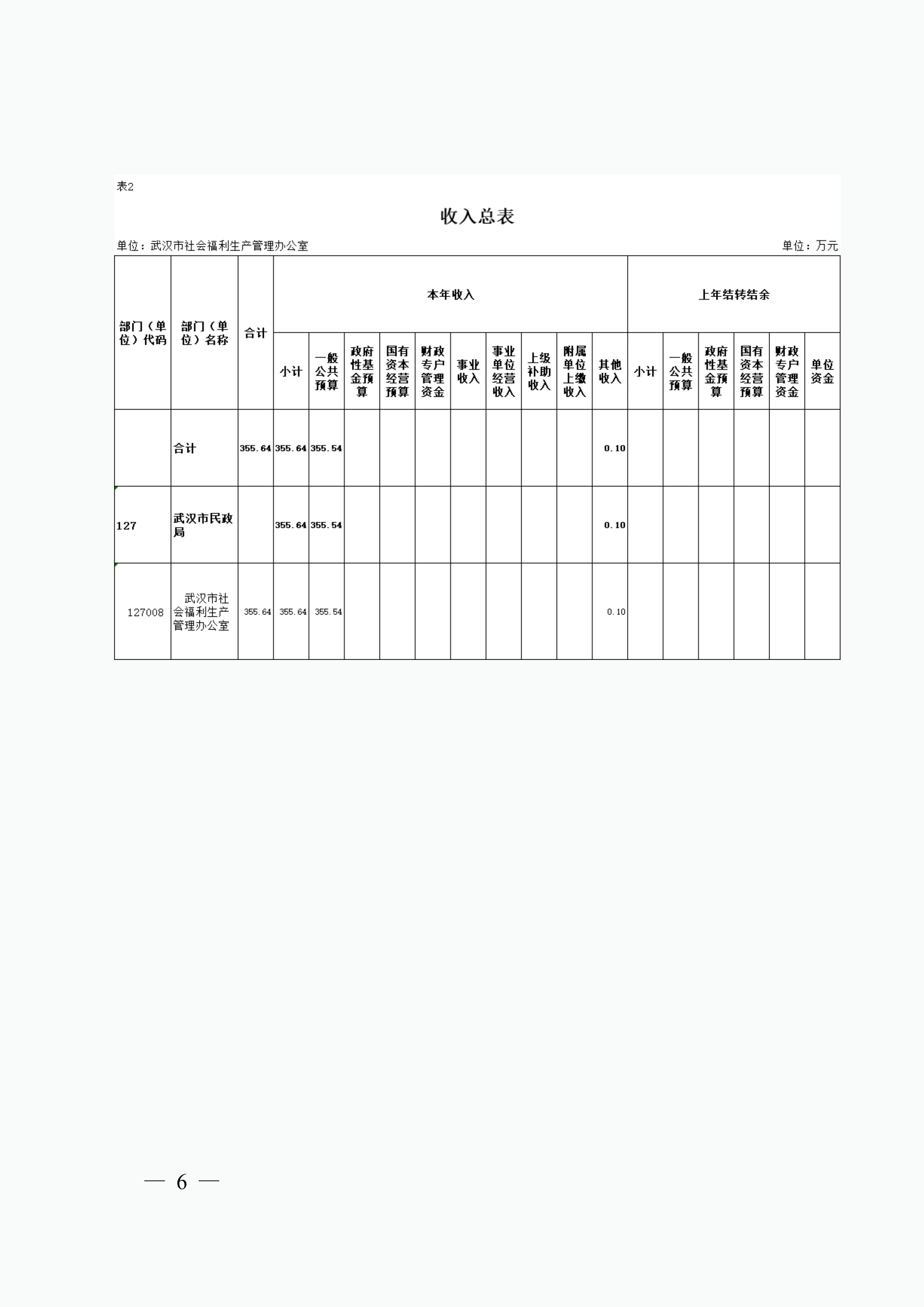 表2

收入总表

单位：武汉市社会福利生产管理办公室

单位：万元

| 部门（单位）代码 | 部门（单位）名称 | 合计 | 本年收入 | | | | | | | | | | 上年结转结余 | | | | | |
|---|---|---|---|---|---|---|---|---|---|---|---|---|---|---|---|---|---|---|
| | | | 小计 | 一般公共预算 | 政府性基金预算 | 国有资本经营预算 | 财政专户管理资金 | 事业收入 | 事业单位经营收入 | 上级补助收入 | 附属单位上缴收入 | 其他收入 | 小计 | 一般公共预算 | 政府性基金预算 | 国有资本经营预算 | 财政专户管理资金 | 单位资金 |
| | 合计 | 355.64 | 355.64 | 355.54 | | | | | | | | 0.10 | | | | | | |
| 127 | 武汉市民政局 | | 355.64 | 355.54 | | | | | | | | 0.10 | | | | | | |
| 127008 | 武汉市社会福利生产管理办公室 | 355.64 | 355.64 | 355.54 | | | | | | | | 0.10 | | | | | | |

— 6 —